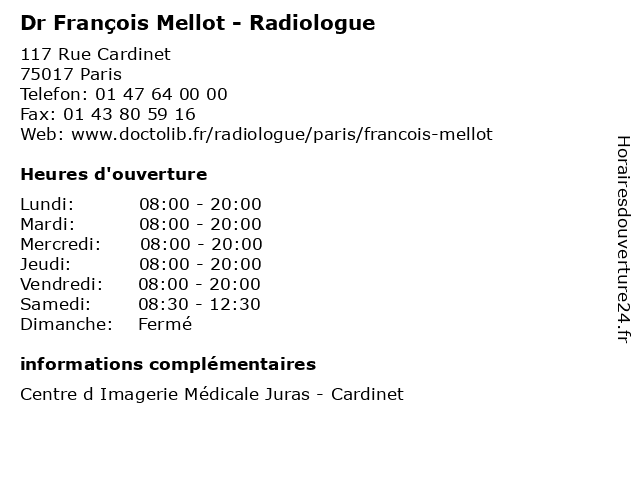 Dr François Mellot - Radiologue

117 Rue Cardinet
75017 Paris
Telefon: 01 47 64 00 00
Fax: 01 43 80 59 16
Web: www.doctolib.fr/radiologue/paris/francois-mellot

Heures d'ouverture

| | |
|---|---|
| Lundi: | 08:00 - 20:00 |
| Mardi: | 08:00 - 20:00 |
| Mercredi: | 08:00 - 20:00 |
| Jeudi: | 08:00 - 20:00 |
| Vendredi: | 08:00 - 20:00 |
| Samedi: | 08:30 - 12:30 |
| Dimanche: | Fermé |

informations complémentaires

Centre d Imagerie Médicale Juras - Cardinet

Horairesdouverture24.fr